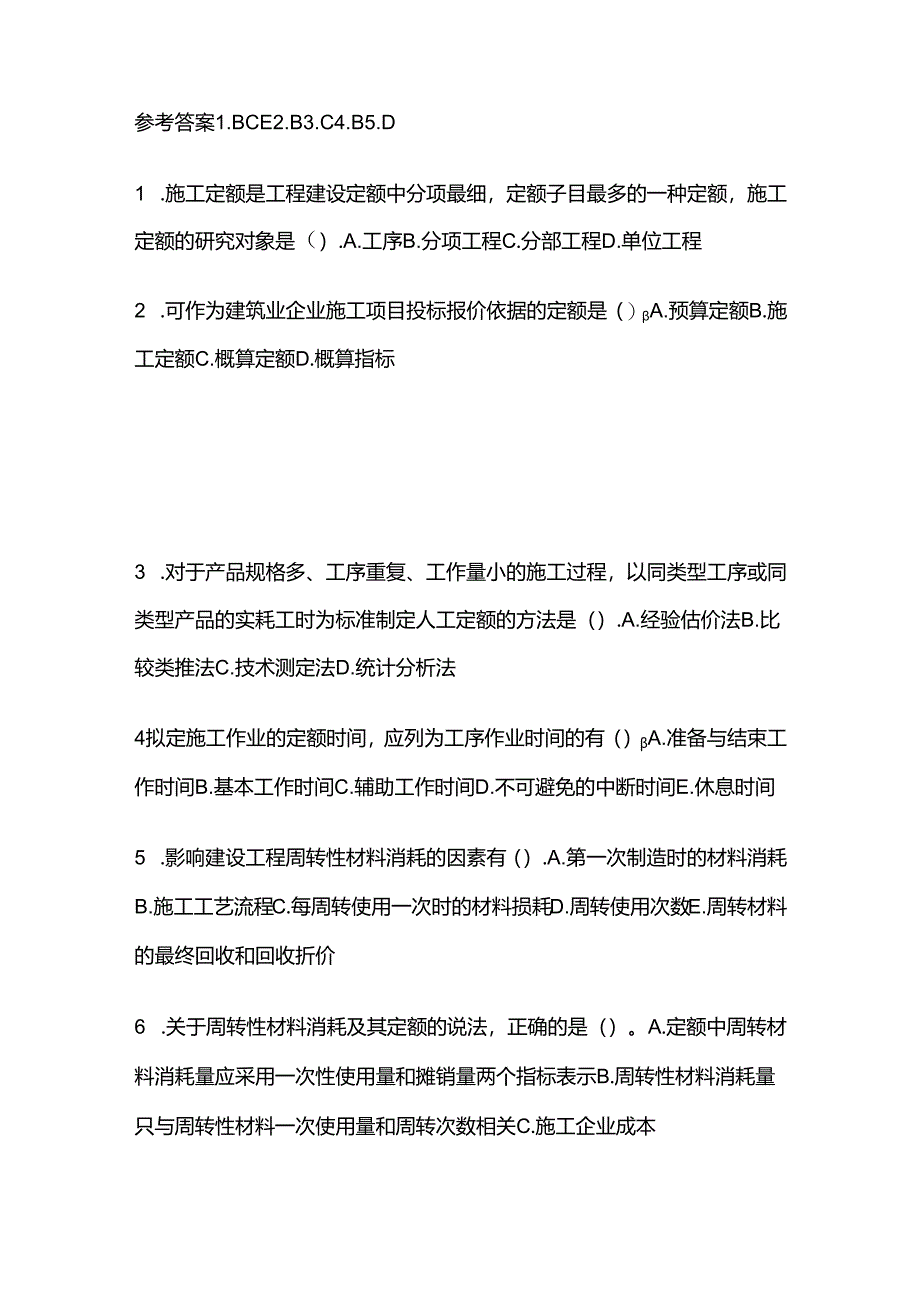 参考答案1.BCE2.B3.C4.B5.D

1 .施工定额是工程建设定额中分项最细，定额子目最多的一种定额，施工定额的研究对象是（）.A.工序B.分项工程C.分部工程D.单位工程

2 .可作为建筑业企业施工项目投标报价依据的定额是（）βA.预算定额B.施工定额C.概算定额D.概算指标

3 .对于产品规格多、工序重复、工作量小的施工过程，以同类型工序或同类型产品的实耗工时为标准制定人工定额的方法是（）.A.经验估价法B.比较类推法C.技术测定法D.统计分析法

4拟定施工作业的定额时间，应列为工序作业时间的有（）βA.准备与结束工作时间B.基本工作时间C.辅助工作时间D.不可避免的中断时间E.休息时间

5 .影响建设工程周转性材料消耗的因素有（）.A.第一次制造时的材料消耗B.施工工艺流程C.每周转使用一次时的材料损耗D.周转使用次数E.周转材料的最终回收和回收折价

6 .关于周转性材料消耗及其定额的说法，正确的是（）。A.定额中周转材料消耗量应采用一次性使用量和摊销量两个指标表示B.周转性材料消耗量只与周转性材料一次使用量和周转次数相关C.施工企业成本